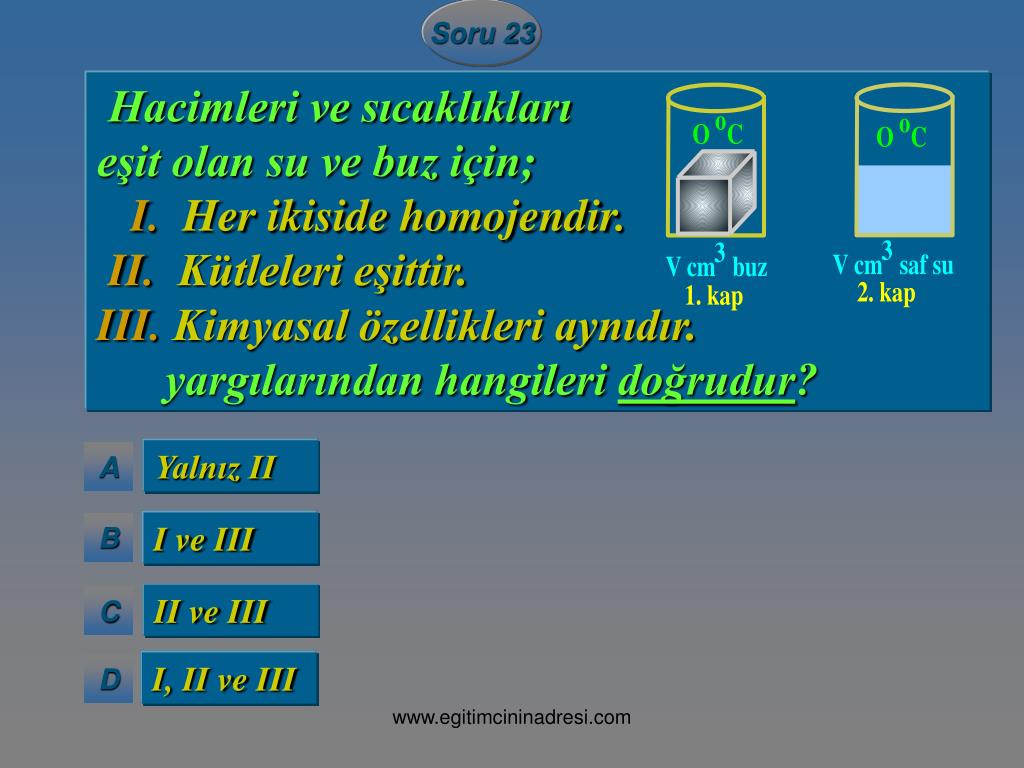 Soru 23

Hacimleri ve sıcaklıkları eşit olan su ve buz için;
I. Her ikiside homojendir.
II. Kütleleri eşittir.
III. Kimyasal özellikleri aynıdır.
yargılarından hangileri doğrudur?

O $^o$C
V cm$^3$ buz
1. kap

O $^o$C
V cm$^3$ saf su
2. kap

A Yalnız II
B I ve III
C II ve III
D I, II ve III

www.egitimcininadresi.com